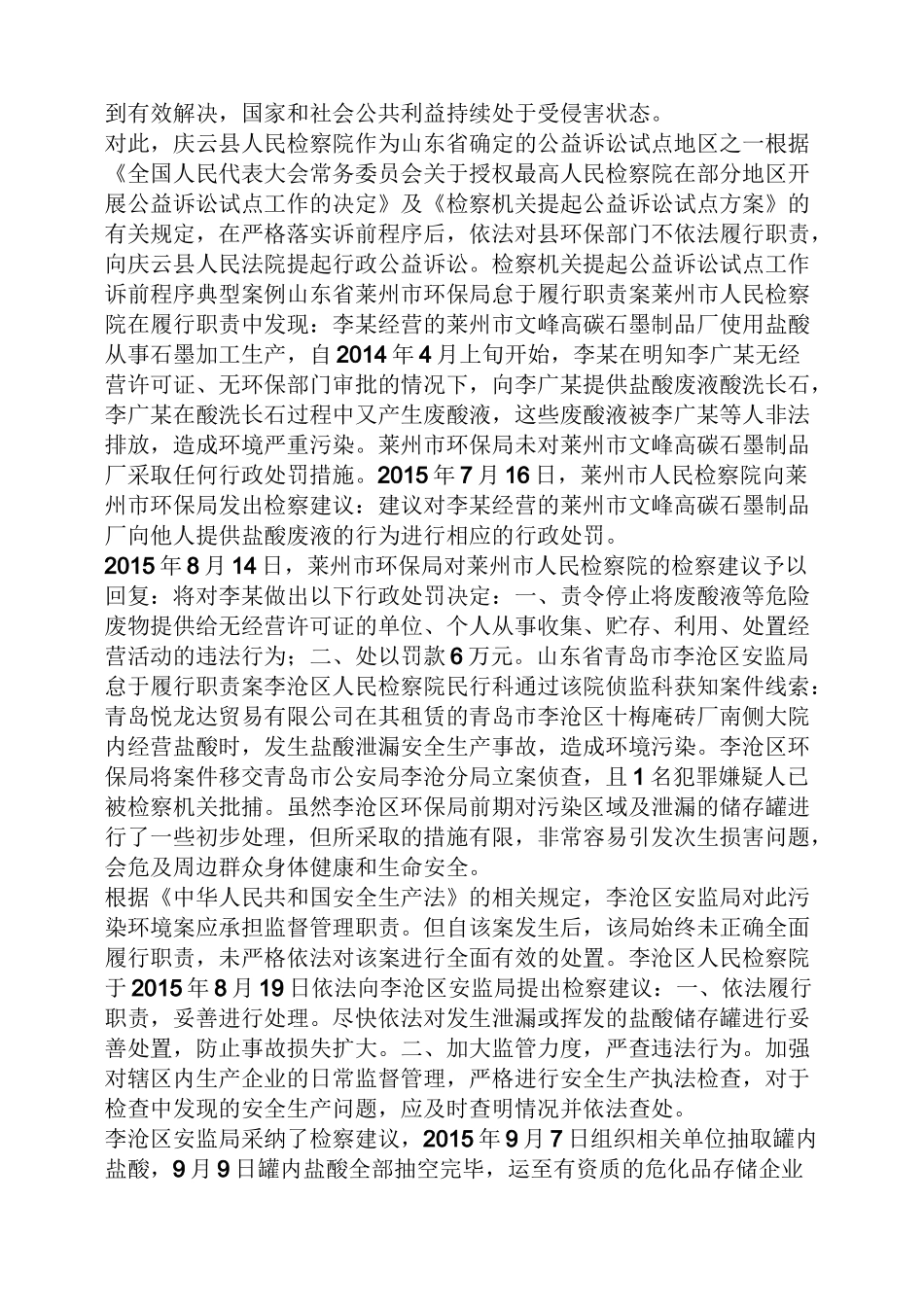 到有效解决，国家和社会公共利益持续处于受侵害状态。
对此，庆云县人民检察院作为山东省确定的公益诉讼试点地区之一根据《全国人民代表大会常务委员会关于授权最高人民检察院在部分地区开展公益诉讼试点工作的决定》及《检察机关提起公益诉讼试点方案》的有关规定，在严格落实诉前程序后，依法对县环保部门不依法履行职责，向庆云县人民法院提起行政公益诉讼。检察机关提起公益诉讼试点工作诉前程序典型案例山东省莱州市环保局怠于履行职责案莱州市人民检察院在履行职责中发现：李某经营的莱州市文峰高碳石墨制品厂使用盐酸从事石墨加工生产，自2014年4月上旬开始，李某在明知李广某无经营许可证、无环保部门审批的情况下，向李广某提供盐酸废液酸洗长石，李广某在酸洗长石过程中又产生废酸液，这些废酸液被李广某等人非法排放，造成环境严重污染。莱州市环保局未对莱州市文峰高碳石墨制品厂采取任何行政处罚措施。2015年7月16日，莱州市人民检察院向莱州市环保局发出检察建议：建议对李某经营的莱州市文峰高碳石墨制品厂向他人提供盐酸废液的行为进行相应的行政处罚。
2015年8月14日，莱州市环保局对莱州市人民检察院的检察建议予以回复：将对李某做出以下行政处罚决定：一、责令停止将废酸液等危险废物提供给无经营许可证的单位、个人从事收集、贮存、利用、处置经营活动的违法行为；二、处以罚款6万元。山东省青岛市李沧区安监局怠于履行职责案李沧区人民检察院民行科通过该院侦监科获知案件线索：青岛悦龙达贸易有限公司在其租赁的青岛市李沧区十梅庵砖厂南侧大院内经营盐酸时，发生盐酸泄漏安全生产事故，造成环境污染。李沧区环保局将案件移交青岛市公安局李沧分局立案侦查，且1名犯罪嫌疑人已被检察机关批捕。虽然李沧区环保局前期对污染区域及泄漏的储存罐进行了一些初步处理，但所采取的措施有限，非常容易引发次生损害问题，会危及周边群众身体健康和生命安全。
根据《中华人民共和国安全生产法》的相关规定，李沧区安监局对此污染环境案应承担监督管理职责。但自该案发生后，该局始终未正确全面履行职责，未严格依法对该案进行全面有效的处置。李沧区人民检察院于2015年8月19日依法向李沧区安监局提出检察建议：一、依法履行职责，妥善进行处理。尽快依法对发生泄漏或挥发的盐酸储存罐进行妥善处置，防止事故损失扩大。二、加大监管力度，严查违法行为。加强对辖区内生产企业的日常监督管理，严格进行安全生产执法检查，对于检查中发现的安全生产问题，应及时查明情况并依法查处。
李沧区安监局采纳了检察建议，2015年9月7日组织相关单位抽取罐内盐酸，9月9日罐内盐酸全部抽空完毕，运至有资质的危化品存储企业